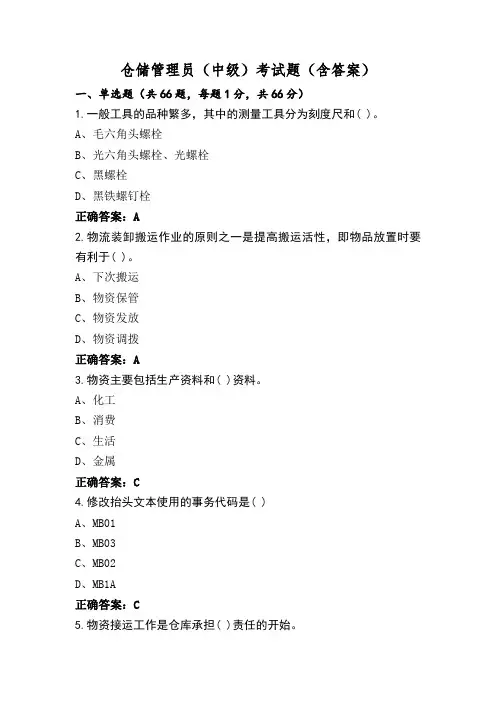 仓储管理员（中级）考试题（含答案）

一、单选题（共66题，每题1分，共66分）

1.一般工具的品种繁多，其中的测量工具分为刻度尺和( )。

A、毛六角头螺栓

B、光六角头螺栓、光螺栓

C、黑螺栓

D、黑铁螺钉栓

正确答案：A

2.物流装卸搬运作业的原则之一是提高搬运活性，即物品放置时要有利于( )。

A、下次搬运

B、物资保管

C、物资发放

D、物资调拨

正确答案：A

3.物资主要包括生产资料和( )资料。

A、化工

B、消费

C、生活

D、金属

正确答案：C

4.修改抬头文本使用的事务代码是( )

A、MB01

B、MB03

C、MB02

D、MB1A

正确答案：C

5.物资接运工作是仓库承担( )责任的开始。